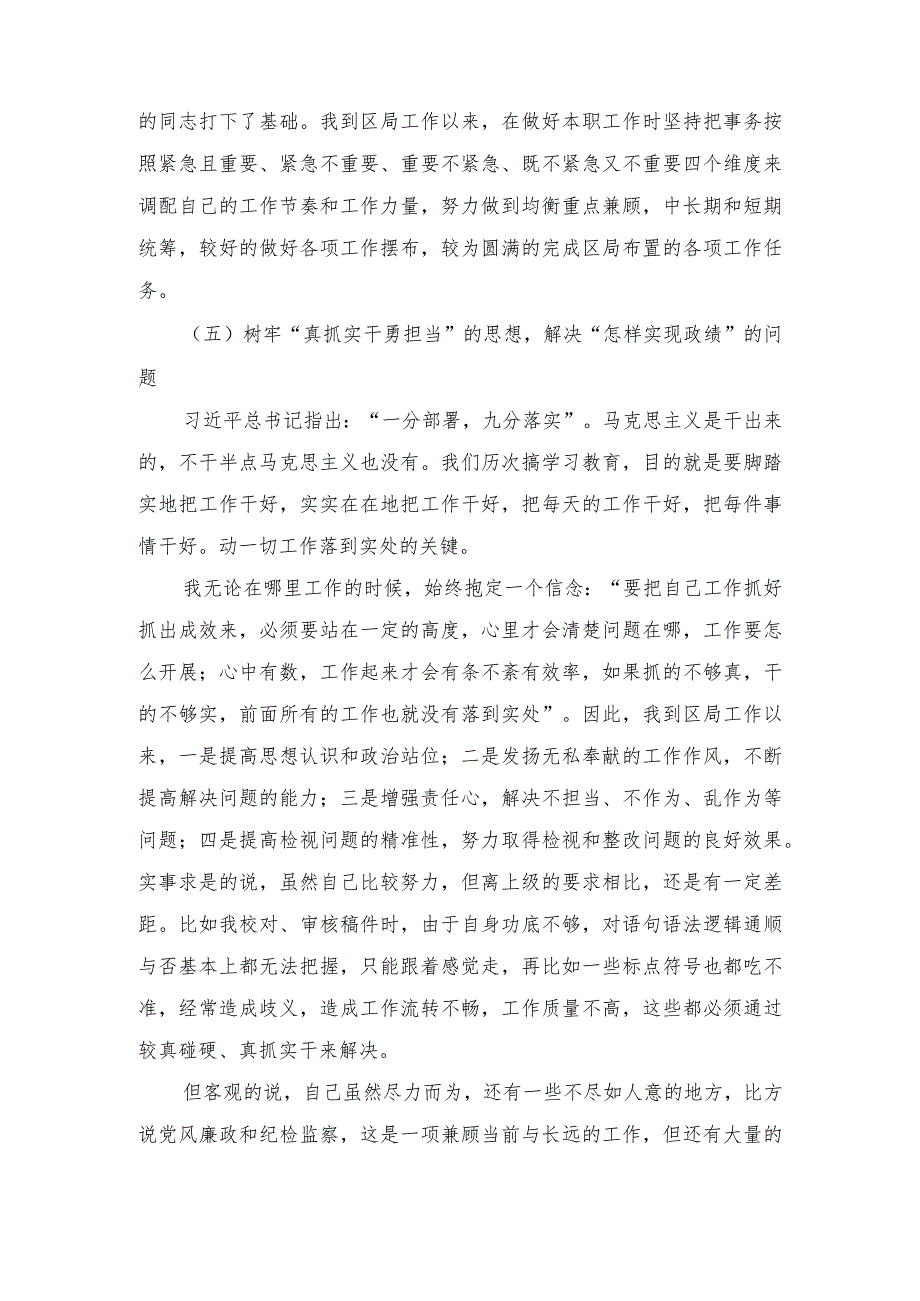 的同志打下了基础。我到区局工作以来，在做好本职工作时坚持把事务按照紧急且重要、紧急不重要、重要不紧急、既不紧急又不重要四个维度来调配自己的工作节奏和工作力量，努力做到均衡重点兼顾，中长期和短期统筹，较好的做好各项工作摆布，较为圆满的完成区局布置的各项工作任务。

（五）树牢“真抓实干勇担当”的思想，解决“怎样实现政绩”的问题

习近平总书记指出：“一分部署，九分落实”。马克思主义是干出来的，不干半点马克思主义也没有。我们历次搞学习教育，目的就是要脚踏实地把工作干好，实实在在地把工作干好，把每天的工作干好，把每件事情干好。动一切工作落到实处的关键。

我无论在哪里工作的时候，始终抱定一个信念：“要把自己工作抓好抓出成效来，必须要站在一定的高度，心里才会清楚问题在哪，工作要怎么开展；心中有数，工作起来才会有条不紊有效率，如果抓的不够真，干的不够实，前面所有的工作也就没有落到实处”。因此，我到区局工作以来，一是提高思想认识和政治站位；二是发扬无私奉献的工作作风，不断提高解决问题的能力；三是增强责任心，解决不担当、不作为、乱作为等问题；四是提高检视问题的精准性，努力取得检视和整改问题的良好效果。实事求是的说，虽然自己比较努力，但离上级的要求相比，还是有一定差距。比如我校对、审核稿件时，由于自身功底不够，对语句语法逻辑通顺与否基本上都无法把握，只能跟着感觉走，再比如一些标点符号也都吃不准，经常造成歧义，造成工作流转不畅，工作质量不高，这些都必须通过较真碰硬、真抓实干来解决。

但客观的说，自己虽然尽力而为，还有一些不尽如人意的地方，比方说党风廉政和纪检监察，这是一项兼顾当前与长远的工作，但还有大量的